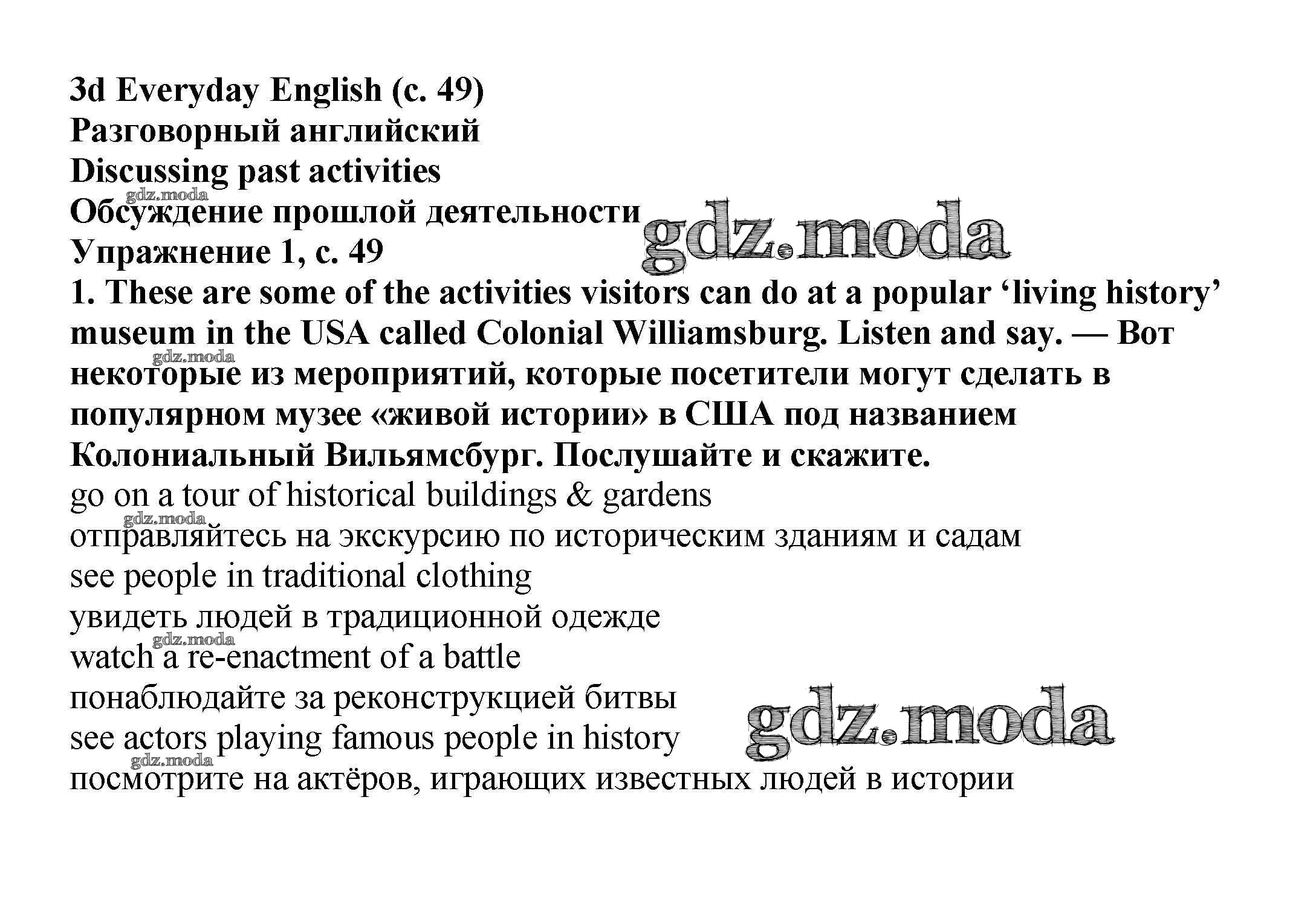 3d Everyday English (с. 49)
Разговорный английский
Discussing past activities
gdz.moda
Обсуждение прошлой деятельности gdz.moda
Упражнение 1, с. 49
1. These are some of the activities visitors can do at a popular ‘living history’ museum in the USA called Colonial Williamsburg. Listen and say. — Вот gdz.moda некоторые из мероприятий, которые посетители могут сделать в популярном музее «живой истории» в США под названием Колониальный Вильямсбург. Послушайте и скажите.

go on a tour of historical buildings & gardens
gdz.moda
отправляйтесь на экскурсию по историческим зданиям и садам
see people in traditional clothing
увидеть людей в традиционной одежде
gdz.moda
watch a re-enactment of a battle
понаблюдайте за реконструкцией битвы
see actors playing famous people in history gdz.moda
gdz.moda
посмотрите на актёров, играющих известных людей в истории